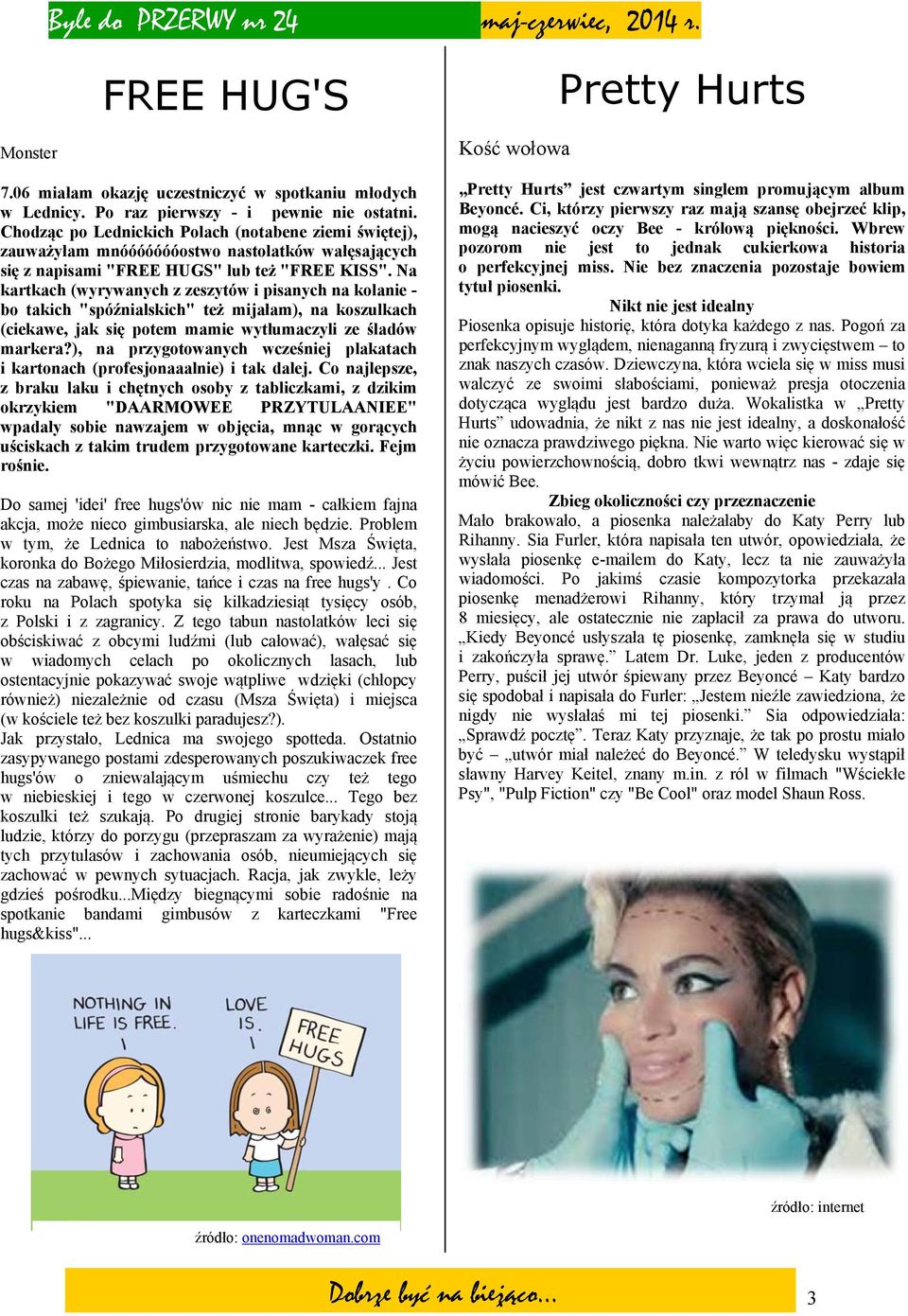 Byle do PRZERWY nr 24 maj-czerwiec, 2014 r.

FREE HUG'S

Monster

7.06 miałam okazję uczestniczyć w spotkaniu młodych w Lednicy. Po raz pierwszy - i pewnie nie ostatni. Chodząc po Lednickich Polach (notabene ziemi świętej), zauważyłam mnóóóóóóóostwo nastolatków wałęsających się z napisami "FREE HUGS" lub też "FREE KISS". Na kartkach (wyrywanych z zeszytów i pisanych na kolanie - bo takich "spóźnialskich" też mijałam), na koszulkach (ciekawe, jak się potem mamie wytłumaczyli ze śladów markera?), na przygotowanych wcześniej plakatach i kartonach (profesjonaaalnie) i tak dalej. Co najlepsze, z braku laku i chętnych osoby z tabliczkami, z dzikim okrzykiem "DAARMOWEE PRZYTULAANIEE" wpadały sobie nawzajem w objęcia, mnąc w gorących uściskach z takim trudem przygotowane karteczki. Fejm rośnie.

Do samej 'idei' free hugs'ów nic nie mam - całkiem fajna akcja, może nieco gimbusiarska, ale niech będzie. Problem w tym, że Lednica to nabożeństwo. Jest Msza Święta, koronka do Bożego Miłosierdzia, modlitwa, spowiedź... Jest czas na zabawę, śpiewanie, tańce i czas na free hugs'y . Co roku na Polach spotyka się kilkadziesiąt tysięcy osób, z Polski i z zagranicy. Z tego tabun nastolatków leci się obściskiwać z obcymi ludźmi (lub całować), wałęsać się w wiadomych celach po okolicznych lasach, lub ostentacyjnie pokazywać swoje wątpliwe wdzięki (chłopcy również) niezależnie od czasu (Msza Święta) i miejsca (w kościele też bez koszulki paradujesz?).
Jak przystało, Lednica ma swojego spotteda. Ostatnio zasypywanego postami zdesperowanych poszukiwaczek free hugs'ów o zniewalającym uśmiechu czy też tego w niebieskiej i tego w czerwonej koszulce... Tego bez koszulki też szukają. Po drugiej stronie barykady stoją ludzie, którzy do porzygu (przepraszam za wyrażenie) mają tych przytulasów i zachowania osób, nieumiejących się zachować w pewnych sytuacjach. Racja, jak zwykle, leży gdzieś pośrodku...Między biegnącymi sobie radośnie na spotkanie bandami gimbusów z karteczkami "Free hugs&kiss"...

NOTHING IN LIFE IS FREE.
LOVE IS.
FREE HUGS

źródło: onenomadwoman.com

Pretty Hurts

Kość wołowa

„Pretty Hurts” jest czwartym singlem promującym album Beyoncé. Ci, którzy pierwszy raz mają szansę obejrzeć klip, mogą nacieszyć oczy Bee - królową piękności. Wbrew pozorom nie jest to jednak cukierkowa historia o perfekcyjnej miss. Nie bez znaczenia pozostaje bowiem tytuł piosenki.

Nikt nie jest idealny
Piosenka opisuje historię, która dotyka każdego z nas. Pogoń za perfekcyjnym wyglądem, nienaganną fryzurą i zwycięstwem – to znak naszych czasów. Dziewczyna, która wciela się w miss musi walczyć ze swoimi słabościami, ponieważ presja otoczenia dotycząca wyglądu jest bardzo duża. Wokalistka w „Pretty Hurts” udowadnia, że nikt z nas nie jest idealny, a doskonałość nie oznacza prawdziwego piękna. Nie warto więc kierować się w życiu powierzchownością, dobro tkwi wewnątrz nas - zdaje się mówić Bee.

Zbieg okoliczności czy przeznaczenie
Mało brakowało, a piosenka należałaby do Katy Perry lub Rihanny. Sia Furler, która napisała ten utwór, opowiedziała, że wysłała piosenkę e-mailem do Katy, lecz ta nie zauważyła wiadomości. Po jakimś czasie kompozytorka przekazała piosenkę menadżerowi Rihanny, który trzymał ją przez 8 miesięcy, ale ostatecznie nie zapłacił za prawa do utworu. „Kiedy Beyoncé usłyszała tę piosenkę, zamknęła się w studiu i zakończyła sprawę.” Latem Dr. Luke, jeden z producentów Perry, puścił jej utwór śpiewany przez Beyoncé – Katy bardzo się spodobał i napisała do Furler: „Jestem nieźle zawiedziona, że nigdy nie wysłałaś mi tej piosenki.” Sia odpowiedziała: „Sprawdź pocztę”. Teraz Katy przyznaje, że tak po prostu miało być – „utwór miał należeć do Beyoncé.” W teledysku wystąpił sławny Harvey Keitel, znany m.in. z ról w filmach "Wściekłe Psy", "Pulp Fiction" czy "Be Cool" oraz model Shaun Ross.

źródło: internet

Dobrze być na bieżąco... 3